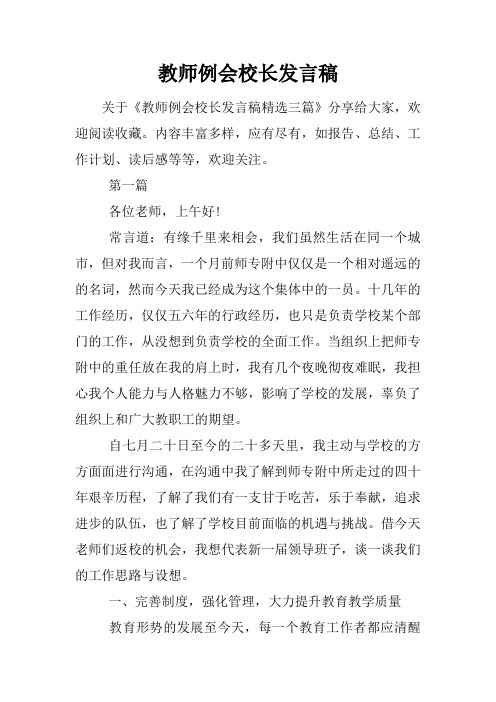 教师例会校长发言稿

关于《教师例会校长发言稿精选三篇》分享给大家，欢迎阅读收藏。内容丰富多样，应有尽有，如报告、总结、工作计划、读后感等等，欢迎关注。

第一篇

各位老师，上午好!

常言道：有缘千里来相会，我们虽然生活在同一个城市，但对我而言，一个月前师专附中仅仅是一个相对遥远的的名词，然而今天我已经成为这个集体中的一员。十几年的工作经历，仅仅五六年的行政经历，也只是负责学校某个部门的工作，从没想到负责学校的全面工作。当组织上把师专附中的重任放在我的肩上时，我有几个夜晚彻夜难眠，我担心我个人能力与人格魅力不够，影响了学校的发展，辜负了组织上和广大教职工的期望。

自七月二十日至今的二十多天里，我主动与学校的方方面面进行沟通，在沟通中我了解到师专附中所走过的四十年艰辛历程，了解了我们有一支甘于吃苦，乐于奉献，追求进步的队伍，也了解了学校目前面临的机遇与挑战。借今天老师们返校的机会，我想代表新一届领导班子，谈一谈我们的工作思路与设想。

一、完善制度，强化管理，大力提升教育教学质量

教育形势的发展至今天，每一个教育工作者都应清醒